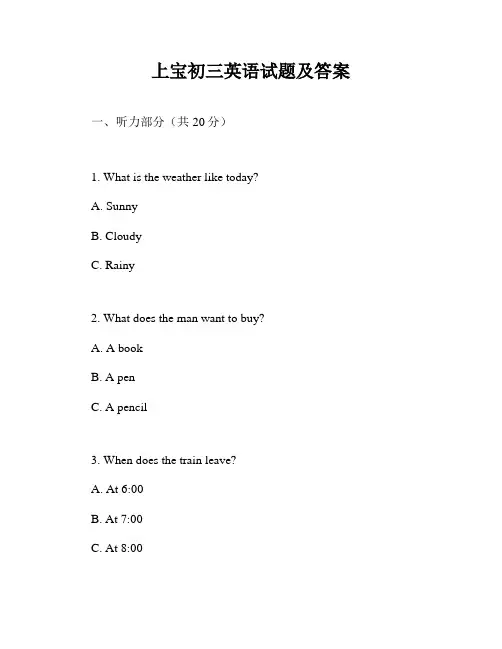 上宝初三英语试题及答案

一、听力部分（共 20 分）

1. What is the weather like today?

A. Sunny

B. Cloudy

C. Rainy

2. What does the man want to buy?

A. A book

B. A pen

C. A pencil

3. When does the train leave?

A. At 6:00

B. At 7:00

C. At 8:00